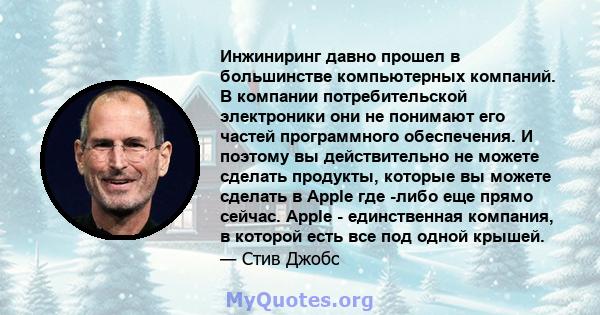 Инжиниринг давно прошел в большинстве компьютерных компаний. В компании потребительской электроники они не понимают его частей программного обеспечения. И поэтому вы действительно не можете сделать продукты, которые вы можете сделать в Apple где -либо еще прямо сейчас. Apple - единственная компания, в которой есть все под одной крышей.
— Стив Джобс

MyQuotes.org